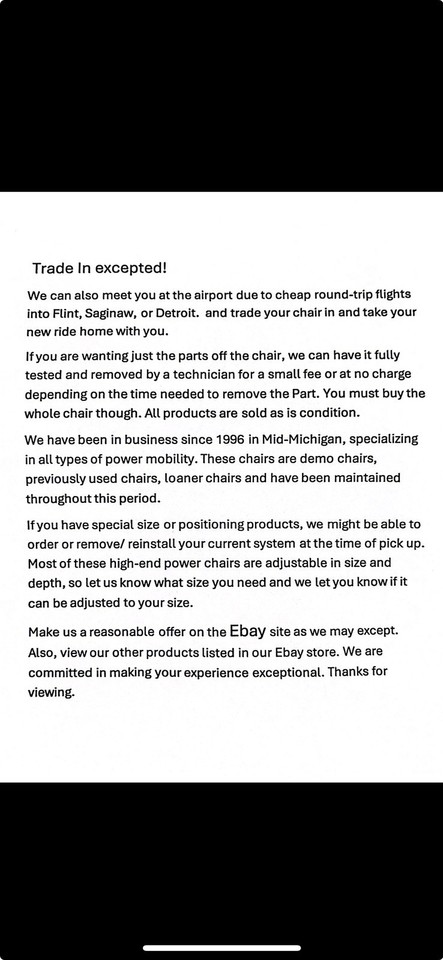 Trade In excepted!

We can also meet you at the airport due to cheap round-trip flights into Flint, Saginaw, or Detroit. and trade your chair in and take your new ride home with you.

If you are wanting just the parts off the chair, we can have it fully tested and removed by a technician for a small fee or at no charge depending on the time needed to remove the Part. You must buy the whole chair though. All products are sold as is condition.

We have been in business since 1996 in Mid-Michigan, specializing in all types of power mobility. These chairs are demo chairs, previously used chairs, loaner chairs and have been maintained throughout this period.

If you have special size or positioning products, we might be able to order or remove/ reinstall your current system at the time of pick up. Most of these high-end power chairs are adjustable in size and depth, so let us know what size you need and we let you know if it can be adjusted to your size.

Make us a reasonable offer on the Ebay site as we may except. Also, view our other products listed in our Ebay store. We are committed in making your experience exceptional. Thanks for viewing.